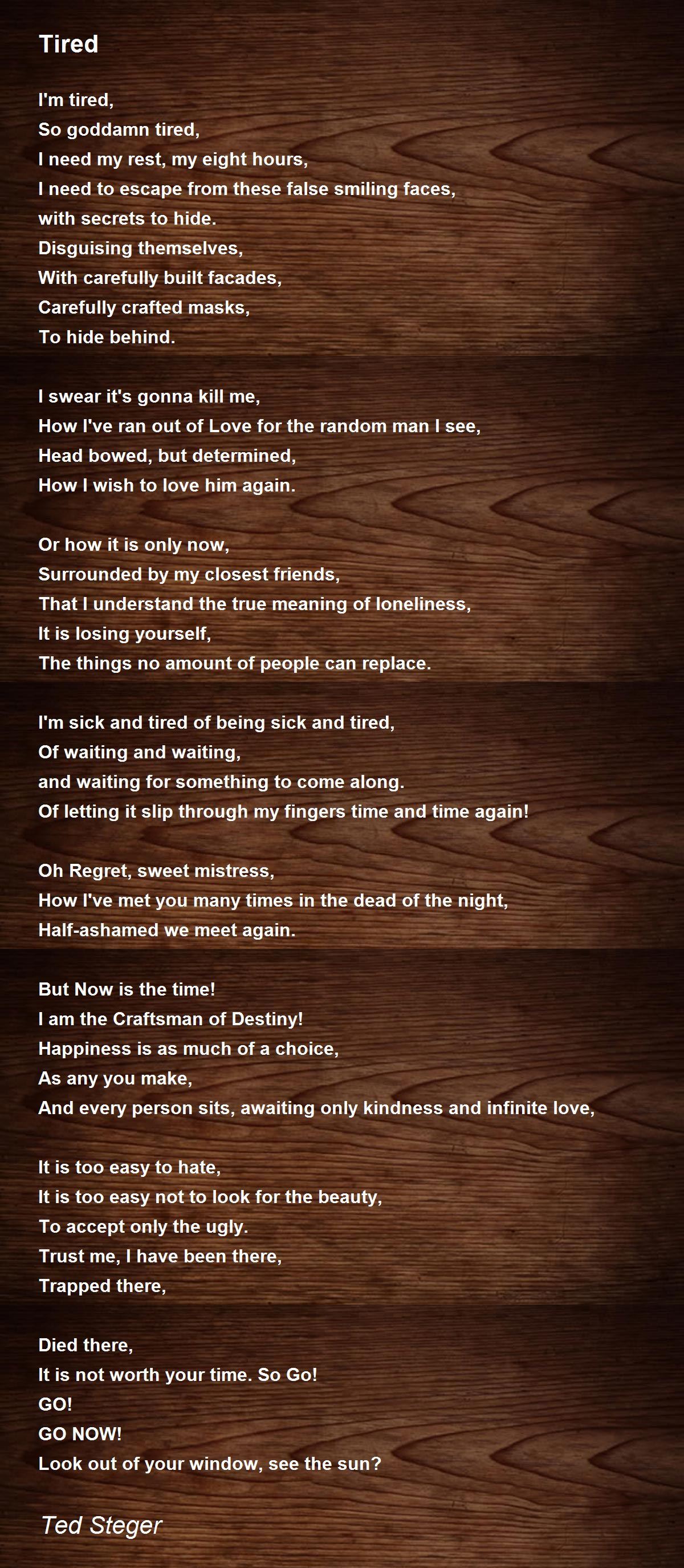 Tired

I'm tired,
So goddamn tired,
I need my rest, my eight hours,
I need to escape from these false smiling faces,
with secrets to hide.
Disguising themselves,
With carefully built facades,
Carefully crafted masks,
To hide behind.

I swear it's gonna kill me,
How I've ran out of Love for the random man I see,
Head bowed, but determined,
How I wish to love him again.

Or how it is only now,
Surrounded by my closest friends,
That I understand the true meaning of loneliness,
It is losing yourself,
The things no amount of people can replace.

I'm sick and tired of being sick and tired,
Of waiting and waiting,
and waiting for something to come along.
Of letting it slip through my fingers time and time again!

Oh Regret, sweet mistress,
How I've met you many times in the dead of the night,
Half-ashamed we meet again.

But Now is the time!
I am the Craftsman of Destiny!
Happiness is as much of a choice,
As any you make,
And every person sits, awaiting only kindness and infinite love,

It is too easy to hate,
It is too easy not to look for the beauty,
To accept only the ugly.
Trust me, I have been there,
Trapped there,

Died there,
It is not worth your time. So Go!
GO!
GO NOW!
Look out of your window, see the sun?

Ted Steger